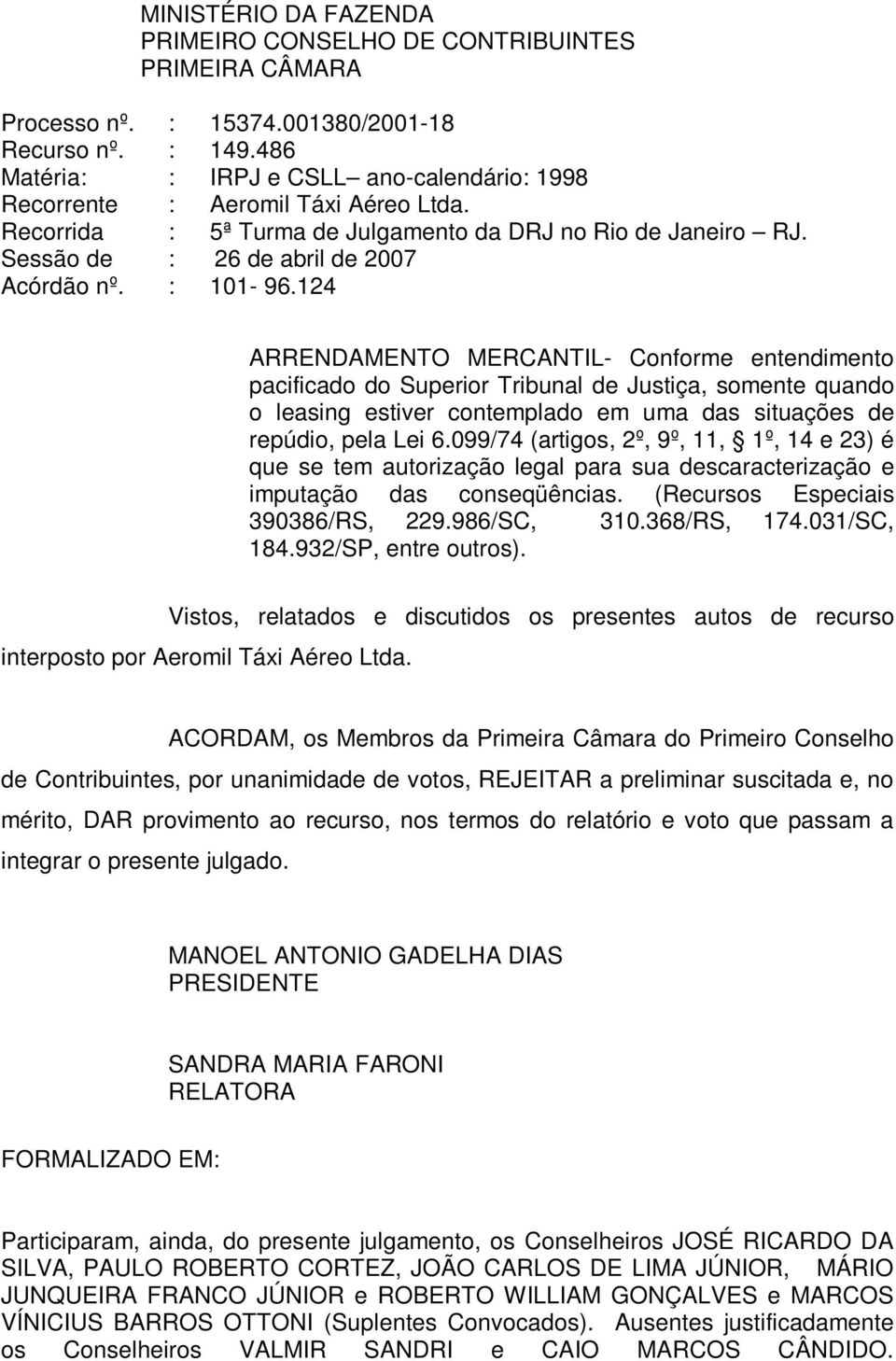 MINISTÉRIO DA FAZENDA
PRIMEIRO CONSELHO DE CONTRIBUINTES
PRIMEIRA CÂMARA

Processo nº. : 15374.001380/2001-18
Recurso nº. : 149.486
Matéria: : IRPJ e CSLL– ano-calendário: 1998
Recorrente : Aeromil Táxi Aéreo Ltda.
Recorrida : 5ª Turma de Julgamento da DRJ no Rio de Janeiro – RJ.
Sessão de : 26 de abril de 2007
Acórdão nº. : 101- 96.124

ARRENDAMENTO MERCANTIL- Conforme entendimento pacificado do Superior Tribunal de Justiça, somente quando o leasing estiver contemplado em uma das situações de repúdio, pela Lei 6.099/74 (artigos, 2º, 9º, 11, § 1º, 14 e 23) é que se tem autorização legal para sua descaracterização e imputação das conseqüências. (Recursos Especiais 390386/RS, 229.986/SC, 310.368/RS, 174.031/SC, 184.932/SP, entre outros).

Vistos, relatados e discutidos os presentes autos de recurso interposto por Aeromil Táxi Aéreo Ltda.

ACORDAM, os Membros da Primeira Câmara do Primeiro Conselho de Contribuintes, por unanimidade de votos, REJEITAR a preliminar suscitada e, no mérito, DAR provimento ao recurso, nos termos do relatório e voto que passam a integrar o presente julgado.

MANOEL ANTONIO GADELHA DIAS
PRESIDENTE

SANDRA MARIA FARONI
RELATORA

FORMALIZADO EM:

Participaram, ainda, do presente julgamento, os Conselheiros JOSÉ RICARDO DA SILVA, PAULO ROBERTO CORTEZ, JOÃO CARLOS DE LIMA JÚNIOR, MÁRIO JUNQUEIRA FRANCO JÚNIOR e ROBERTO WILLIAM GONÇALVES e MARCOS VÍNICIUS BARROS OTTONI (Suplentes Convocados). Ausentes justificadamente os Conselheiros VALMIR SANDRI e CAIO MARCOS CÂNDIDO.